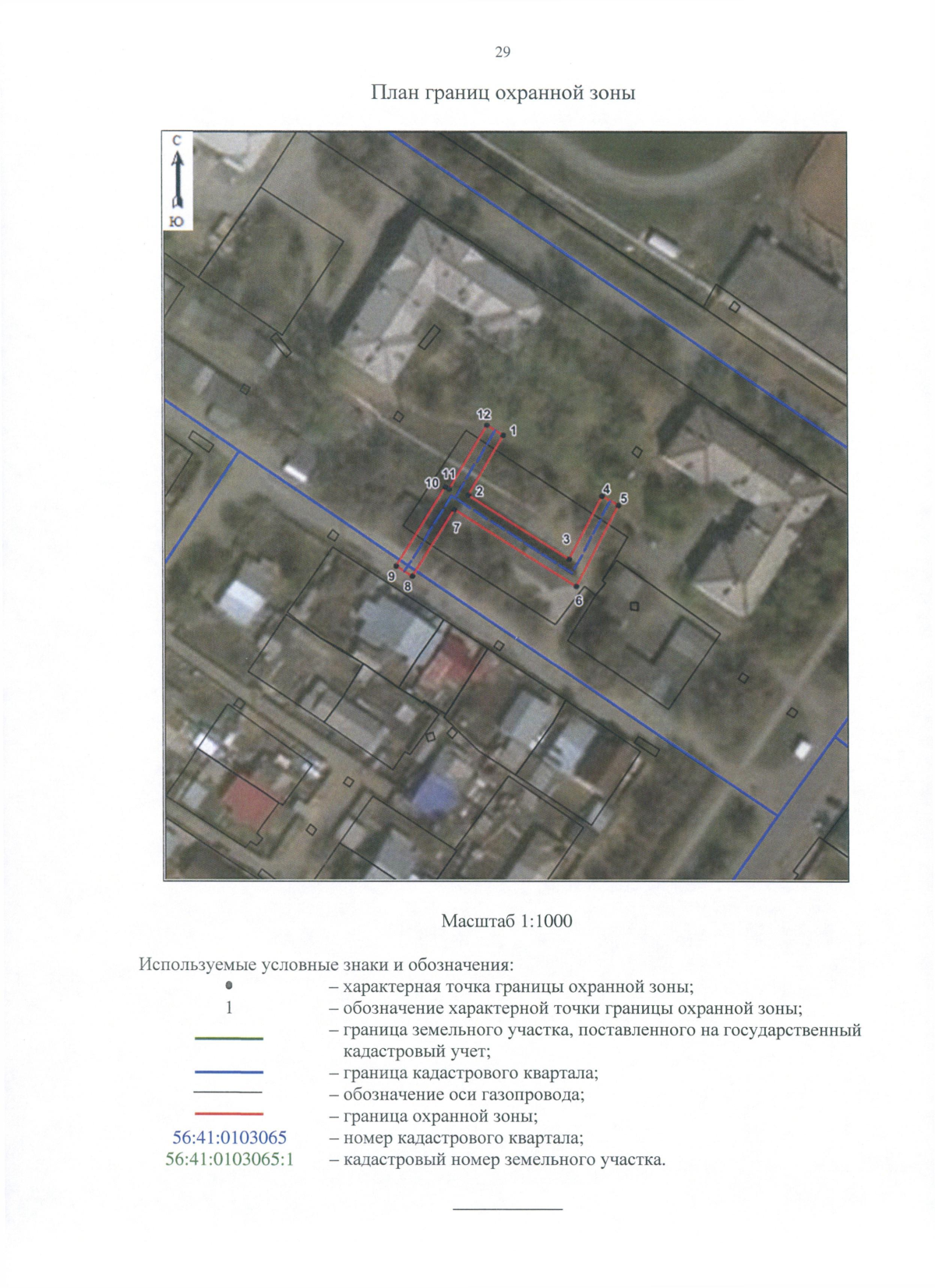 29

План границ охранной зоны

С

Ю

12
1
11
10
2
4
5
7
3
9
8
6

Масштаб 1:1000

Используемые условные знаки и обозначения:

– характерная точка границы охранной зоны;
1 – обозначение характерной точки границы охранной зоны;
– граница земельного участка, поставленного на государственный кадастровый учет;
– граница кадастрового квартала;
– обозначение оси газопровода;
– граница охранной зоны;
56:41:0103065 – номер кадастрового квартала;
56:41:0103065:1 – кадастровый номер земельного участка.